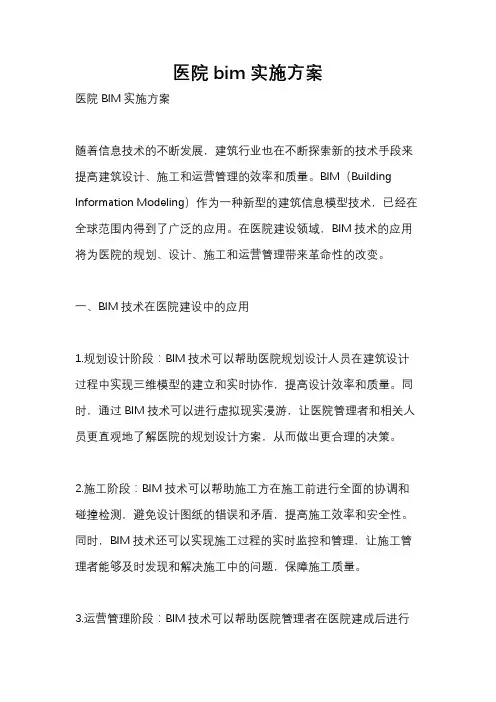 医院 bim 实施方案

医院 BIM 实施方案

随着信息技术的不断发展，建筑行业也在不断探索新的技术手段来提高建筑设计、施工和运营管理的效率和质量。BIM（Building Information Modeling）作为一种新型的建筑信息模型技术，已经在全球范围内得到了广泛的应用。在医院建设领域，BIM 技术的应用将为医院的规划、设计、施工和运营管理带来革命性的改变。

一、BIM 技术在医院建设中的应用

1.规划设计阶段：BIM 技术可以帮助医院规划设计人员在建筑设计过程中实现三维模型的建立和实时协作，提高设计效率和质量。同时，通过 BIM 技术可以进行虚拟现实漫游，让医院管理者和相关人员更直观地了解医院的规划设计方案，从而做出更合理的决策。

2.施工阶段：BIM 技术可以帮助施工方在施工前进行全面的协调和碰撞检测，避免设计图纸的错误和矛盾，提高施工效率和安全性。同时，BIM 技术还可以实现施工过程的实时监控和管理，让施工管理者能够及时发现和解决施工中的问题，保障施工质量。

3.运营管理阶段：BIM 技术可以帮助医院管理者在医院建成后进行